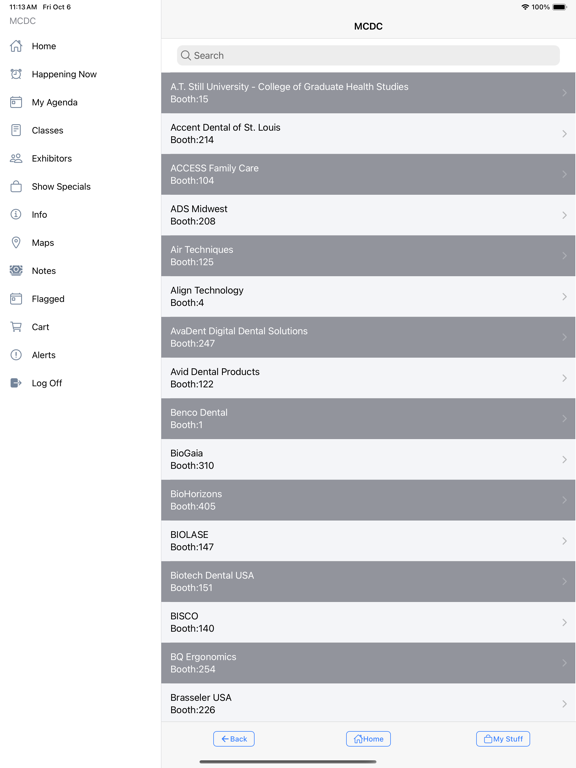 11:13 AM Fri Oct 6

100%

MCDC

Home

Happening Now

My Agenda

Classes

Exhibitors

Show Specials

Info

Maps

Notes

Flagged

Cart

Alerts

Log Off

MCDC

Search

A.T. Still University - College of Graduate Health Studies
Booth:15

Accent Dental of St. Louis
Booth:214

ACCESS Family Care
Booth:104

ADS Midwest
Booth:208

Air Techniques
Booth:125

Align Technology
Booth:4

AvaDent Digital Dental Solutions
Booth:247

Avid Dental Products
Booth:122

Benco Dental
Booth:1

BioGaia
Booth:310

BioHorizons
Booth:405

BIOLASE
Booth:147

Biotech Dental USA
Booth:151

BISCO
Booth:140

BQ Ergonomics
Booth:254

Brasseler USA
Booth:226

Back

Home

My Stuff